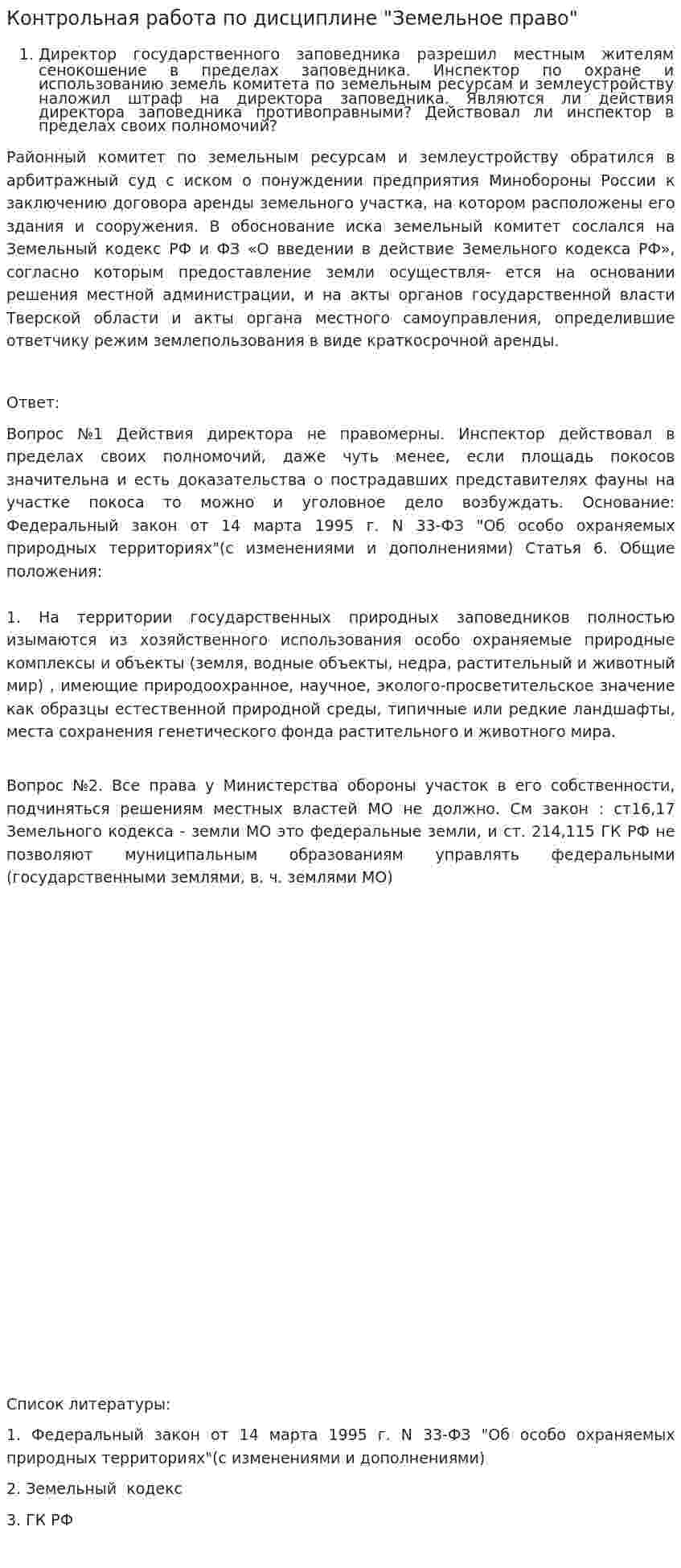 Контрольная работа по дисциплине "Земельное право"

1. Директор государственного заповедника разрешил местным жителям сенокошение в пределах заповедника. Инспектор по охране и использованию земель комитета по земельным ресурсам и землеустройству наложил штраф на директора заповедника. Являются ли действия директора заповедника противоправными? Действовал ли инспектор в пределах своих полномочий?

Районный комитет по земельным ресурсам и землеустройству обратился в арбитражный суд с иском о понуждении предприятия Минобороны России к заключению договора аренды земельного участка, на котором расположены его здания и сооружения. В обоснование иска земельный комитет сослался на Земельный кодекс РФ и ФЗ «О введении в действие Земельного кодекса РФ», согласно которым предоставление земли осуществля- ется на основании решения местной администрации, и на акты органов государственной власти Тверской области и акты органа местного самоуправления, определившие ответчику режим землепользования в виде краткосрочной аренды.

Ответ:

Вопрос №1 Действия директора не правомерны. Инспектор действовал в пределах своих полномочий, даже чуть менее, если площадь покосов значительна и есть доказательства о пострадавших представителях фауны на участке покоса то можно и уголовное дело возбуждать. Основание: Федеральный закон от 14 марта 1995 г. N 33-ФЗ "Об особо охраняемых природных территориях"(с изменениями и дополнениями) Статья 6. Общие положения:

1. На территории государственных природных заповедников полностью изымаются из хозяйственного использования особо охраняемые природные комплексы и объекты (земля, водные объекты, недра, растительный и животный мир) , имеющие природоохранное, научное, эколого-просветительское значение как образцы естественной природной среды, типичные или редкие ландшафты, места сохранения генетического фонда растительного и животного мира.

Вопрос №2. Все права у Министерства обороны участок в его собственности, подчиняться решениям местных властей МО не должно. См закон : ст16,17 Земельного кодекса - земли МО это федеральные земли, и ст. 214,115 ГК РФ не позволяют муниципальным образованиям управлять федеральными (государственными землями, в. ч. землями МО)

Список литературы:

1. Федеральный закон от 14 марта 1995 г. N 33-ФЗ "Об особо охраняемых природных территориях"(с изменениями и дополнениями)

2. Земельный кодекс

3. ГК РФ